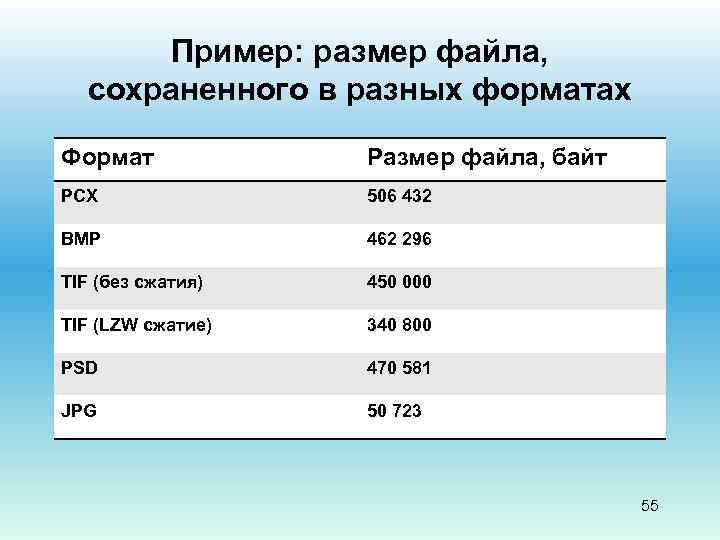 Пример: размер файла, сохраненного в разных форматах

| Формат | Размер файла, байт |
|---|---|
| PCX | 506 432 |
| BMP | 462 296 |
| TIF (без сжатия) | 450 000 |
| TIF (LZW сжатие) | 340 800 |
| PSD | 470 581 |
| JPG | 50 723 |

55